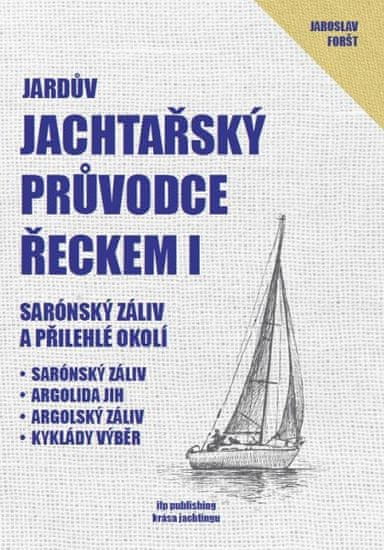 JAROSLAV FORŠT

JARDŮV
JACHTAŘSKÝ PRŮVODCE ŘECKEM I

SARÓNSKÝ ZÁLIV A PŘILEHLÉ OKOLÍ

• SARÓNSKÝ ZÁLIV
• ARGOLIDA JIH
• ARGOLSKÝ ZÁLIV
• KYKLÁDY VÝBĚR

ifp publishing
krása jachtingu